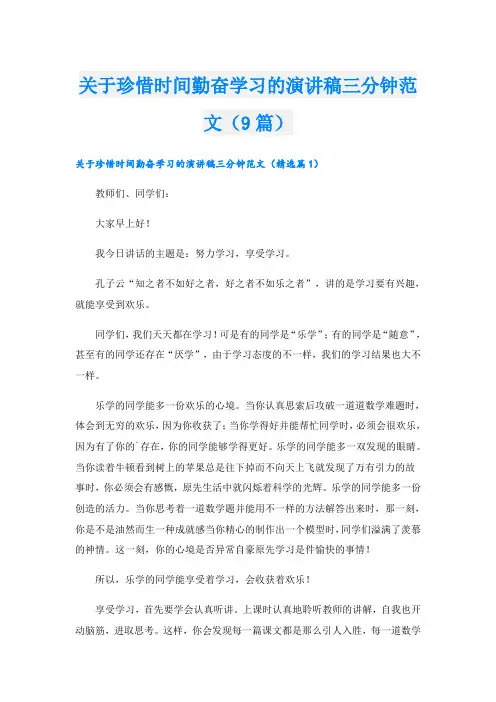 关于珍惜时间勤奋学习的演讲稿三分钟范文（9篇）

关于珍惜时间勤奋学习的演讲稿三分钟范文（精选篇1）

教师们、同学们：

大家早上好！

我今日讲话的主题是：努力学习，享受学习。

孔子云“知之者不如好之者，好之者不如乐之者”，讲的是学习要有兴趣，就能享受到欢乐。

同学们，我们天天都在学习！可是有的同学是“乐学”；有的同学是“随意”，甚至有的同学还存在“厌学”，由于学习态度的不一样，我们的学习结果也大不一样。

乐学的同学能多一份欢乐的心境。当你认真思索后攻破一道道数学难题时，体会到无穷的欢乐，因为你收获了；当你学得好并能帮忙同学时，必须会很欢乐，因为有了你的`存在，你的同学能够学得更好。乐学的同学能多一双发现的眼睛。当你读着牛顿看到树上的苹果总是往下掉而不向天上飞就发现了万有引力的故事时，你必须会有感慨，原先生活中就闪烁着科学的光辉。乐学的同学能多一份创造的活力。当你思考着一道数学题并能用不一样的方法解答出来时，那一刻，你是不是油然而生一种成就感当你精心的制作出一个模型时，同学们溢满了羡慕的神情。这一刻，你的心境是否异常自豪原先学习是件愉快的事情！

所以，乐学的同学能享受着学习，会收获着欢乐！

享受学习，首先要学会认真听讲。上课时认真地聆听教师的讲解，自我也开动脑筋，进取思考。这样，你会发现每一篇课文都是那么引人入胜，每一道数学